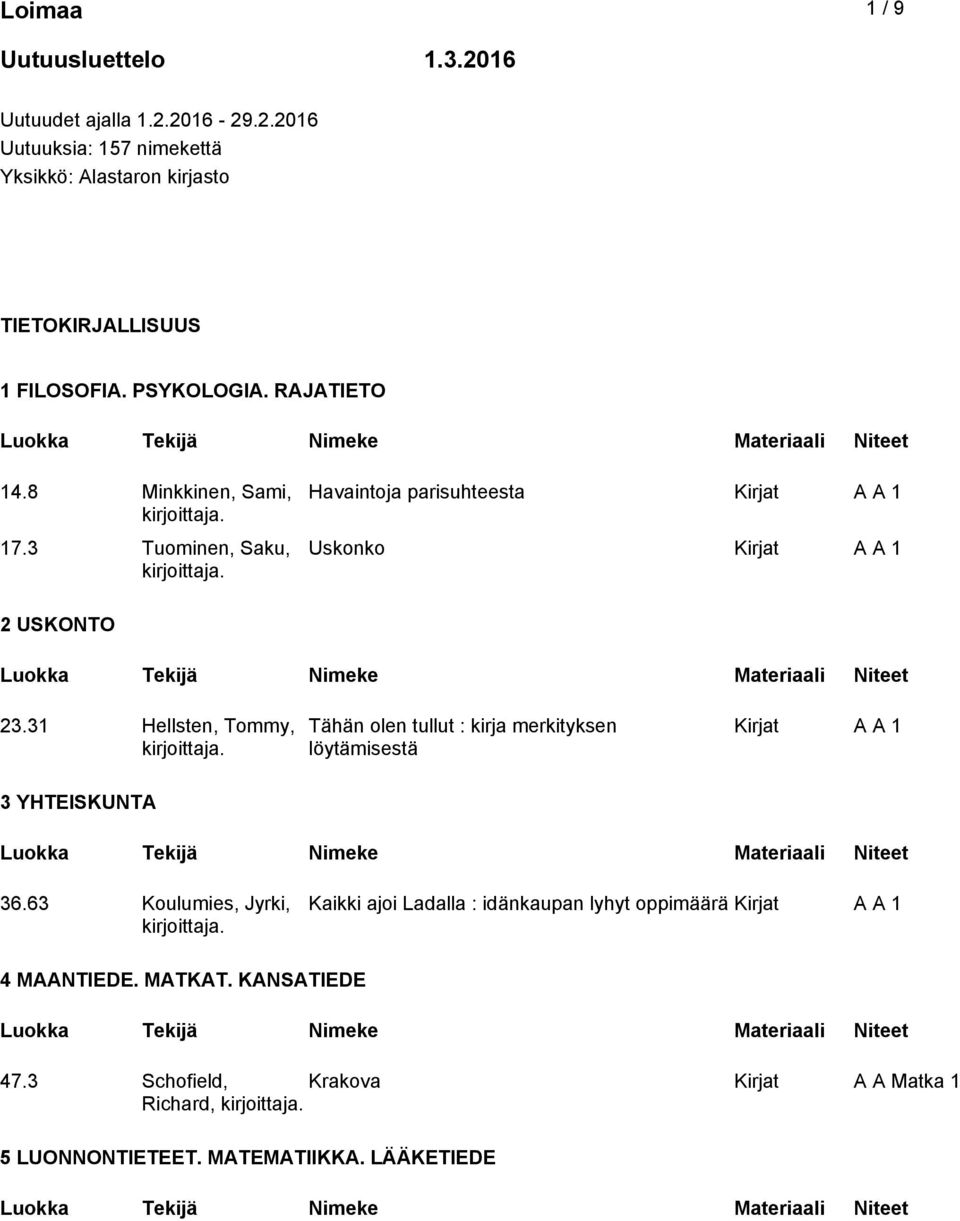 Loimaa 1 / 9

Uutuusluettelo 1.3.2016

Uutuudet ajalla 1.2.2016 - 29.2.2016
Uutuuksia: 157 nimekettä
Yksikkö: Alastaron kirjasto

TIETOKIRJALLISUUS

1 FILOSOFIA. PSYKOLOGIA. RAJATIETO

| Luokka | Tekijä | Nimeke | Materiaali | Niteet |
|---|---|---|---|---|
| 14.8 | Minkkinen, Sami, kirjoittaja. | Havaintoja parisuhteesta | Kirjat | A A 1 |
| 17.3 | Tuominen, Saku, kirjoittaja. | Uskonko | Kirjat | A A 1 |

2 USKONTO

| Luokka | Tekijä | Nimeke | Materiaali | Niteet |
|---|---|---|---|---|
| 23.31 | Hellsten, Tommy, kirjoittaja. | Tähän olen tullut : kirja merkityksen löytämisestä | Kirjat | A A 1 |

3 YHTEISKUNTA

| Luokka | Tekijä | Nimeke | Materiaali | Niteet |
|---|---|---|---|---|
| 36.63 | Koulumies, Jyrki, kirjoittaja. | Kaikki ajoi Ladalla : idänkaupan lyhyt oppimäärä | Kirjat | A A 1 |

4 MAANTIEDE. MATKAT. KANSATIEDE

| Luokka | Tekijä | Nimeke | Materiaali | Niteet |
|---|---|---|---|---|
| 47.3 | Schofield, Richard, kirjoittaja. | Krakova | Kirjat | A A Matka 1 |

5 LUONNONTIETEET. MATEMATIIKKA. LÄÄKETIEDE

| Luokka | Tekijä | Nimeke | Materiaali | Niteet |
|---|---|---|---|---|